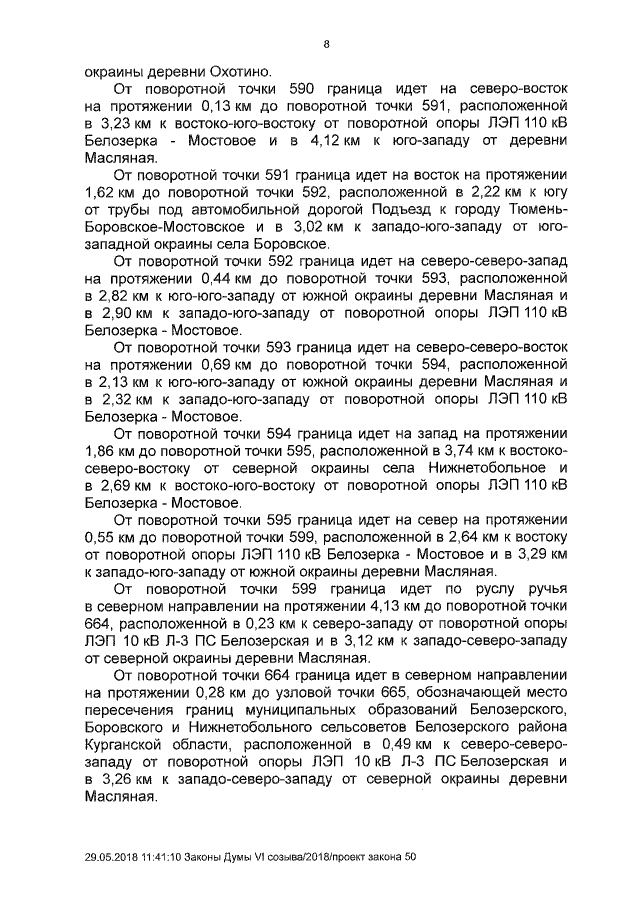 8

окраины деревни Охотино.

От поворотной точки 590 граница идет на северо-восток на протяжении 0,13 км до поворотной точки 591, расположенной в 3,23 км к востоко-юго-востоку от поворотной опоры ЛЭП 110 кВ Белозерка - Мостовое и в 4,12 км к юго-западу от деревни Масляная.

От поворотной точки 591 граница идет на восток на протяжении 1,62 км до поворотной точки 592, расположенной в 2,22 км к югу от трубы под автомобильной дорогой Подъезд к городу Тюмень-Боровское-Мостовское и в 3,02 км к западо-юго-западу от юго-западной окраины села Боровское.

От поворотной точки 592 граница идет на северо-северо-запад на протяжении 0,44 км до поворотной точки 593, расположенной в 2,82 км к юго-юго-западу от южной окраины деревни Масляная и в 2,90 км к западо-юго-западу от поворотной опоры ЛЭП 110 кВ Белозерка - Мостовое.

От поворотной точки 593 граница идет на северо-северо-восток на протяжении 0,69 км до поворотной точки 594, расположенной в 2,13 км к юго-юго-западу от южной окраины деревни Масляная и в 2,32 км к западо-юго-западу от поворотной опоры ЛЭП 110 кВ Белозерка - Мостовое.

От поворотной точки 594 граница идет на запад на протяжении 1,86 км до поворотной точки 595, расположенной в 3,74 км к востоко-северо-востоку от северной окраины села Нижнетобольное и в 2,69 км к востоко-юго-востоку от поворотной опоры ЛЭП 110 кВ Белозерка - Мостовое.

От поворотной точки 595 граница идет на север на протяжении 0,55 км до поворотной точки 599, расположенной в 2,64 км к востоку от поворотной опоры ЛЭП 110 кВ Белозерка - Мостовое и в 3,29 км к западо-юго-западу от южной окраины деревни Масляная.

От поворотной точки 599 граница идет по руслу ручья в северном направлении на протяжении 4,13 км до поворотной точки 664, расположенной в 0,23 км к северо-западу от поворотной опоры ЛЭП 10 кВ Л-3 ПС Белозерская и в 3,12 км к западо-северо-западу от северной окраины деревни Масляная.

От поворотной точки 664 граница идет в северном направлении на протяжении 0,28 км до узловой точки 665, обозначающей место пересечения границ муниципальных образований Белозерского, Боровского и Нижнетобольного сельсоветов Белозерского района Курганской области, расположенной в 0,49 км к северо-северо-западу от поворотной опоры ЛЭП 10 кВ Л-3 ПС Белозерская и в 3,26 км к западо-северо-западу от северной окраины деревни Масляная.

29.05.2018 11:41:10 Законы Думы VI созыва/2018/проект закона 50